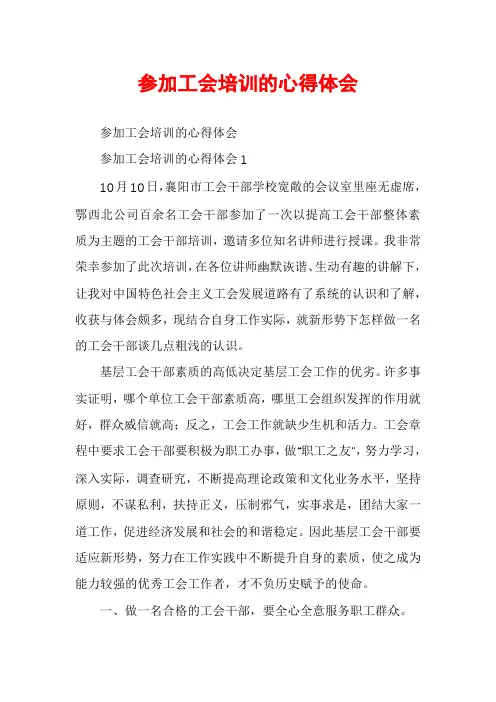 参加工会培训的心得体会

参加工会培训的心得体会

参加工会培训的心得体会 1

10 月 10 日，襄阳市工会干部学校宽敞的会议室里座无虚席，鄂西北公司百余名工会干部参加了一次以提高工会干部整体素质为主题的工会干部培训，邀请多位知名讲师进行授课。我非常荣幸参加了此次培训，在各位讲师幽默诙谐、生动有趣的讲解下，让我对中国特色社会主义工会发展道路有了系统的认识和了解，收获与体会颇多，现结合自身工作实际，就新形势下怎样做一名的工会干部谈几点粗浅的认识。

基层工会干部素质的高低决定基层工会工作的优劣。许多事实证明，哪个单位工会干部素质高，哪里工会组织发挥的作用就好，群众威信就高；反之，工会工作就缺少生机和活力。工会章程中要求工会干部要积极为职工办事，做“职工之友”，努力学习，深入实际，调查研究，不断提高理论政策和文化业务水平，坚持原则，不谋私利，扶持正义，压制邪气，实事求是，团结大家一道工作，促进经济发展和社会的和谐稳定。因此基层工会干部要适应新形势，努力在工作实践中不断提升自身的素质，使之成为能力较强的优秀工会工作者，才不负历史赋予的使命。

一、做一名合格的工会干部，要全心全意服务职工群众。